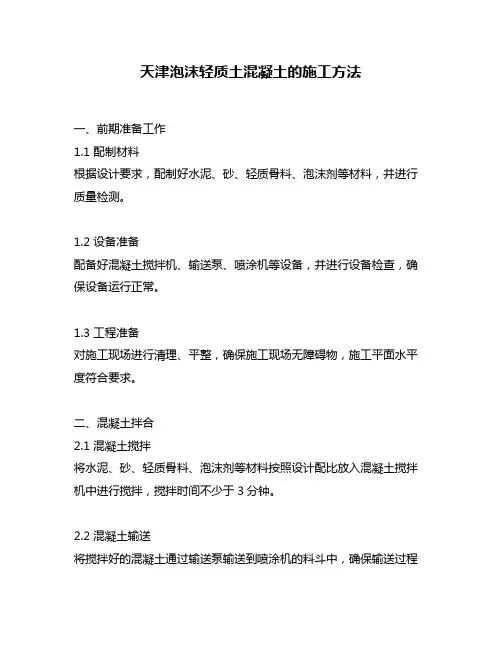 天津泡沫轻质土混凝土的施工方法

一、前期准备工作

1.1 配制材料

根据设计要求，配制好水泥、砂、轻质骨料、泡沫剂等材料，并进行质量检测。

1.2 设备准备

配备好混凝土搅拌机、输送泵、喷涂机等设备，并进行设备检查，确保设备运行正常。

1.3 工程准备

对施工现场进行清理、平整，确保施工现场无障碍物，施工平面水平度符合要求。

二、混凝土拌合

2.1 混凝土搅拌

将水泥、砂、轻质骨料、泡沫剂等材料按照设计配比放入混凝土搅拌机中进行搅拌，搅拌时间不少于 3 分钟。

2.2 混凝土输送

将搅拌好的混凝土通过输送泵输送到喷涂机的料斗中，确保输送过程